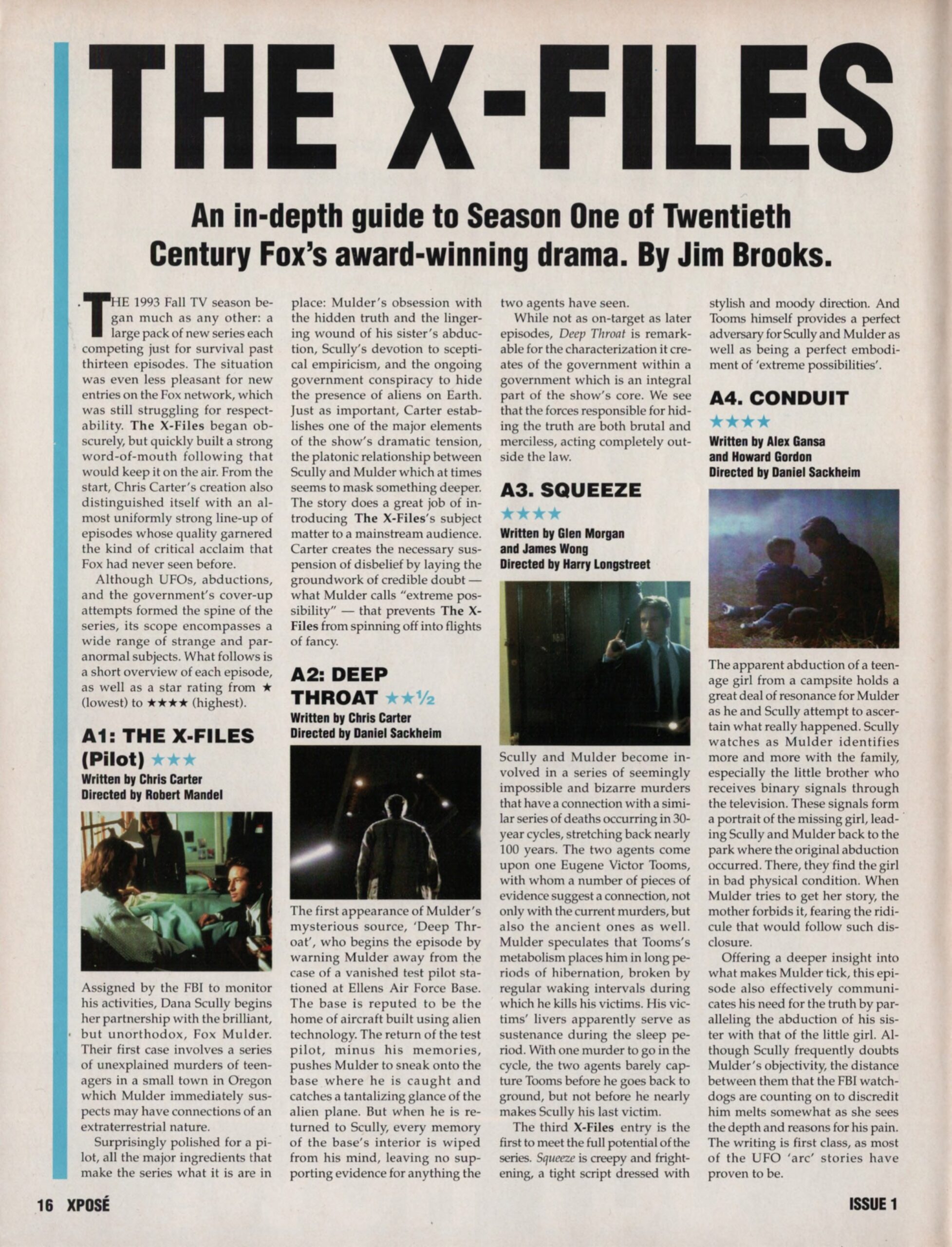 THE X-FILES

An in-depth guide to Season One of Twentieth Century Fox's award-winning drama. By Jim Brooks.

THE 1993 Fall TV season began much as any other: a large pack of new series each competing just for survival past thirteen episodes. The situation was even less pleasant for new entries on the Fox network, which was still struggling for respectability. The X-Files began obscurely, but quickly built a strong word-of-mouth following that would keep it on the air. From the start, Chris Carter's creation also distinguished itself with an almost uniformly strong line-up of episodes whose quality garnered the kind of critical acclaim that Fox had never seen before.

Although UFOs, abductions, and the government's cover-up attempts formed the spine of the series, its scope encompasses a wide range of strange and paranormal subjects. What follows is a short overview of each episode, as well as a star rating from ★ (lowest) to ★★★★ (highest).

A1: THE X-FILES (Pilot) ★★★
Written by Chris Carter
Directed by Robert Mandel

Assigned by the FBI to monitor his activities, Dana Scully begins her partnership with the brilliant, but unorthodox, Fox Mulder. Their first case involves a series of unexplained murders of teenagers in a small town in Oregon which Mulder immediately suspects may have connections of an extraterrestrial nature.

Surprisingly polished for a pilot, all the major ingredients that make the series what it is are in place: Mulder's obsession with the hidden truth and the lingering wound of his sister's abduction, Scully's devotion to sceptical empiricism, and the ongoing government conspiracy to hide the presence of aliens on Earth. Just as important, Carter establishes one of the major elements of the show's dramatic tension, the platonic relationship between Scully and Mulder which at times seems to mask something deeper. The story does a great job of introducing The X-Files's subject matter to a mainstream audience. Carter creates the necessary suspension of disbelief by laying the groundwork of credible doubt — what Mulder calls "extreme possibility" — that prevents The X-Files from spinning off into flights of fancy.

A2: DEEP THROAT ★★½
Written by Chris Carter
Directed by Daniel Sackheim

The first appearance of Mulder's mysterious source, 'Deep Throat', who begins the episode by warning Mulder away from the case of a vanished test pilot stationed at Ellens Air Force Base. The base is reputed to be the home of aircraft built using alien technology. The return of the test pilot, minus his memories, pushes Mulder to sneak onto the base where he is caught and catches a tantalizing glance of the alien plane. But when he is returned to Scully, every memory of the base's interior is wiped from his mind, leaving no supporting evidence for anything the two agents have seen.

While not as on-target as later episodes, Deep Throat is remarkable for the characterization it creates of the government within a government which is an integral part of the show's core. We see that the forces responsible for hiding the truth are both brutal and merciless, acting completely outside the law.

A3. SQUEEZE ★★★★
Written by Glen Morgan and James Wong
Directed by Harry Longstreet

Scully and Mulder become involved in a series of seemingly impossible and bizarre murders that have a connection with a similar series of deaths occurring in 30-year cycles, stretching back nearly 100 years. The two agents come upon one Eugene Victor Tooms, with whom a number of pieces of evidence suggest a connection, not only with the current murders, but also the ancient ones as well. Mulder speculates that Tooms's metabolism places him in long periods of hibernation, broken by regular waking intervals during which he kills his victims. His victims' livers apparently serve as sustenance during the sleep period. With one murder to go in the cycle, the two agents barely capture Tooms before he goes back to ground, but not before he nearly makes Scully his last victim.

The third X-Files entry is the first to meet the full potential of the series. Squeeze is creepy and frightening, a tight script dressed with stylish and moody direction. And Tooms himself provides a perfect adversary for Scully and Mulder as well as being a perfect embodiment of 'extreme possibilities'.

A4. CONDUIT ★★★★
Written by Alex Gansa and Howard Gordon
Directed by Daniel Sackheim

The apparent abduction of a teenage girl from a campsite holds a great deal of resonance for Mulder as he and Scully attempt to ascertain what really happened. Scully watches as Mulder identifies more and more with the family, especially the little brother who receives binary signals through the television. These signals form a portrait of the missing girl, leading Scully and Mulder back to the park where the original abduction occurred. There, they find the girl in bad physical condition. When Mulder tries to get her story, the mother forbids it, fearing the ridicule that would follow such disclosure.

Offering a deeper insight into what makes Mulder tick, this episode also effectively communicates his need for the truth by paralleling the abduction of his sister with that of the little girl. Although Scully frequently doubts Mulder's objectivity, the distance between them that the FBI watchdogs are counting on to discredit him melts somewhat as she sees the depth and reasons for his pain. The writing is first class, as most of the UFO 'arc' stories have proven to be.

16 XPOSÉ ISSUE 1